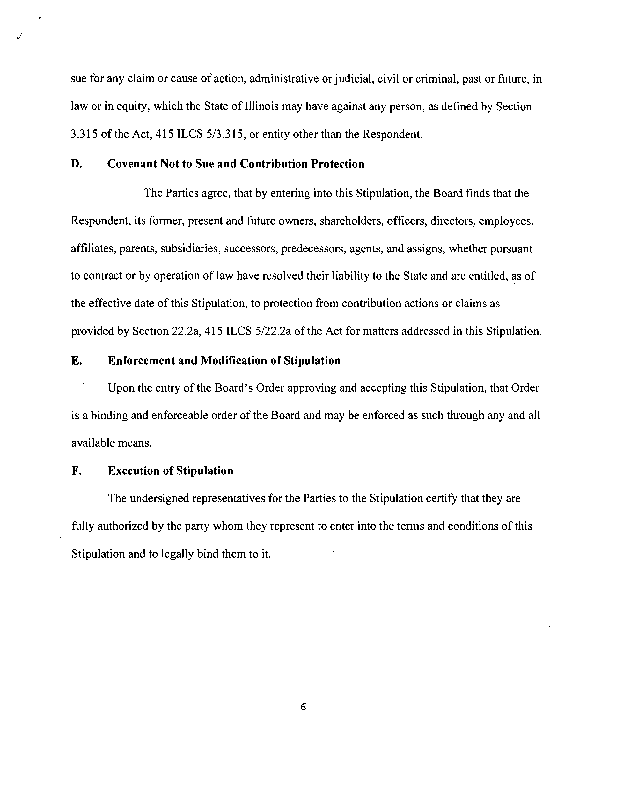 sue for any claim or cause of action, administrative or judicial, civil or criminal, past or future, in law or in equity, which the State of Illinois may have against any person, as defined by Section 3.315 of the Act, 415 ILCS 5/3.315, or entity other than the Respondent.

D. Covenant Not to Sue and Contribution Protection

The Parties agree, that by entering into this Stipulation, the Board finds that the Respondent, its former, present and future owners, shareholders, officers, directors, employees, affiliates, parents, subsidiaries, successors, predecessors, agents, and assigns, whether pursuant to contract or by operation of law have resolved their liability to the State and are entitled, as of the effective date of this Stipulation, to protection from contribution actions or claims as provided by Section 22.2a, 415 ILCS 5/22.2a of the Act for matters addressed in this Stipulation.

E. Enforcement and Modification of Stipulation

Upon the entry of the Board's Order approving and accepting this Stipulation, that Order is a binding and enforceable order of the Board and may be enforced as such through any and all available means.

F. Execution of Stipulation

The undersigned representatives for the Parties to the Stipulation certify that they are fully authorized by the party whom they represent to enter into the terms and conditions of this Stipulation and to legally bind them to it.

6